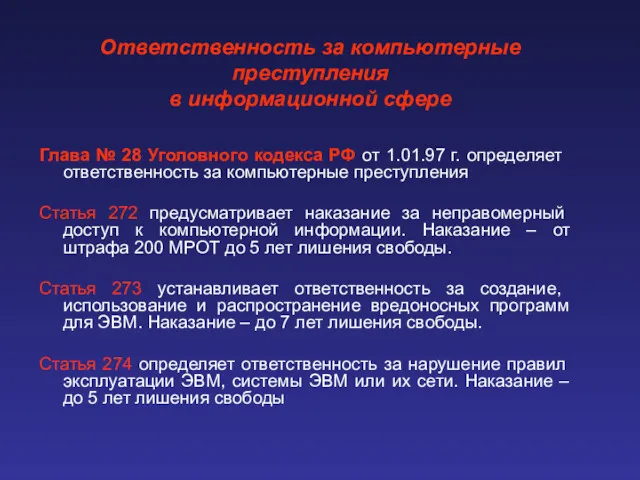 Ответственность за компьютерные преступления
в информационной сфере

Глава № 28 Уголовного кодекса РФ от 1.01.97 г. определяет ответственность за компьютерные преступления

Статья 272 предусматривает наказание за неправомерный доступ к компьютерной информации. Наказание – от штрафа 200 МРОТ до 5 лет лишения свободы.

Статья 273 устанавливает ответственность за создание, использование и распространение вредоносных программ для ЭВМ. Наказание – до 7 лет лишения свободы.

Статья 274 определяет ответственность за нарушение правил эксплуатации ЭВМ, системы ЭВМ или их сети. Наказание – до 5 лет лишения свободы